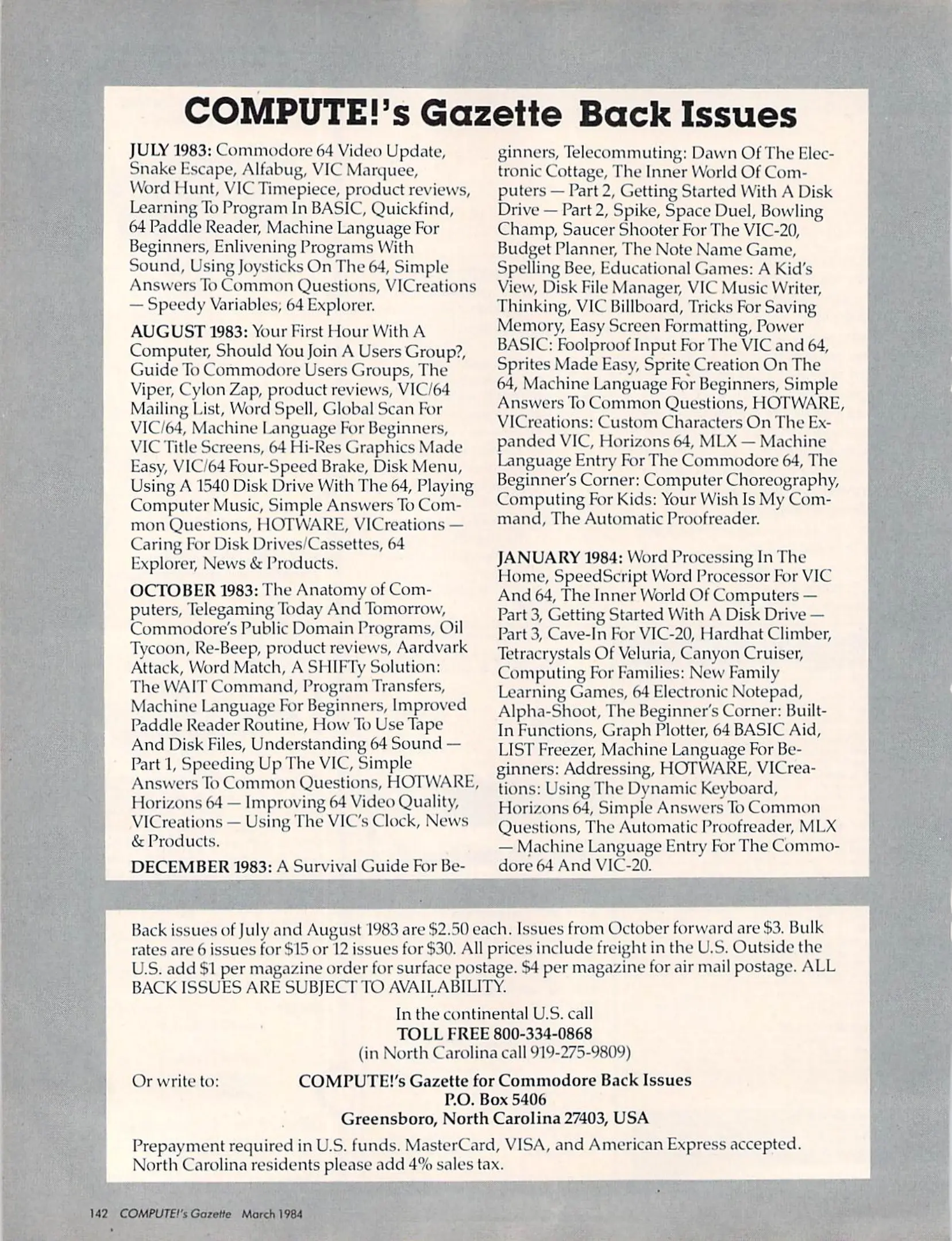 COMPUTE!'s Gazette Back Issues

JULY 1983: Commodore 64 Video Update, Snake Escape, Alfabug, VIC Marquee, Word Hunt, VIC Timepiece, product reviews, Learning To Program In BASIC, Quickfind, 64 Paddle Reader, Machine Language For Beginners, Enlivening Programs With Sound, Using Joysticks On The 64, Simple Answers To Common Questions, VICreations — Speedy Variables; 64 Explorer.

AUGUST 1983: Your First Hour With A Computer, Should You Join A Users Group?, Guide To Commodore Users Groups, The Viper, Cylon Zap, product reviews, VIC/64 Mailing List, Word Spell, Global Scan For VIC/64, Machine Language For Beginners, VIC Title Screens, 64 Hi-Res Graphics Made Easy, VIC/64 Four-Speed Brake, Disk Menu, Using A 1540 Disk Drive With The 64, Playing Computer Music, Simple Answers To Common Questions, HOTWARE, VICreations — Caring For Disk Drives/Cassettes, 64 Explorer, News & Products.

OCTOBER 1983: The Anatomy of Computers, Telegaming Today And Tomorrow, Commodore's Public Domain Programs, Oil Tycoon, Re-Beep, product reviews, Aardvark Attack, Word Match, A SHIFTy Solution: The WAIT Command, Program Transfers, Machine Language For Beginners, Improved Paddle Reader Routine, How To Use Tape And Disk Files, Understanding 64 Sound — Part 1, Speeding Up The VIC, Simple Answers To Common Questions, HOTWARE, Horizons 64 — Improving 64 Video Quality, VICreations — Using The VIC's Clock, News & Products.

DECEMBER 1983: A Survival Guide For Beginners, Telecommuting: Dawn Of The Electronic Cottage, The Inner World Of Computers — Part 2, Getting Started With A Disk Drive — Part 2, Spike, Space Duel, Bowling Champ, Saucer Shooter For The VIC-20, Budget Planner, The Note Name Game, Spelling Bee, Educational Games: A Kid's View, Disk File Manager, VIC Music Writer, Thinking, VIC Billboard, Tricks For Saving Memory, Easy Screen Formatting, Power BASIC: Foolproof Input For The VIC and 64, Sprites Made Easy, Sprite Creation On The 64, Machine Language For Beginners, Simple Answers To Common Questions, HOTWARE, VICreations: Custom Characters On The Expanded VIC, Horizons 64, MLX — Machine Language Entry For The Commodore 64, The Beginner's Corner: Computer Choreography, Computing For Kids: Your Wish Is My Command, The Automatic Proofreader.

JANUARY 1984: Word Processing In The Home, SpeedScript Word Processor For VIC And 64, The Inner World Of Computers — Part 3, Getting Started With A Disk Drive — Part 3, Cave-In For VIC-20, Hardhat Climber, Tetracrystals Of Veluria, Canyon Cruiser, Computing For Families: New Family Learning Games, 64 Electronic Notepad, Alpha-Shoot, The Beginner's Corner: Built-In Functions, Graph Plotter, 64 BASIC Aid, LIST Freezer, Machine Language For Beginners: Addressing, HOTWARE, VICreations: Using The Dynamic Keyboard, Horizons 64, Simple Answers To Common Questions, The Automatic Proofreader, MLX — Machine Language Entry For The Commodore 64 And VIC-20.

Back issues of July and August 1983 are $2.50 each. Issues from October forward are $3. Bulk rates are 6 issues for $15 or 12 issues for $30. All prices include freight in the U.S. Outside the U.S. add $1 per magazine order for surface postage. $4 per magazine for air mail postage. ALL BACK ISSUES ARE SUBJECT TO AVAILABILITY.

In the continental U.S. call
TOLL FREE 800-334-0868
(in North Carolina call 919-275-9809)

Or write to: COMPUTE!'s Gazette for Commodore Back Issues
P.O. Box 5406
Greensboro, North Carolina 27403, USA

Prepayment required in U.S. funds. MasterCard, VISA, and American Express accepted. North Carolina residents please add 4% sales tax.

142 COMPUTE!'s Gazette March 1984